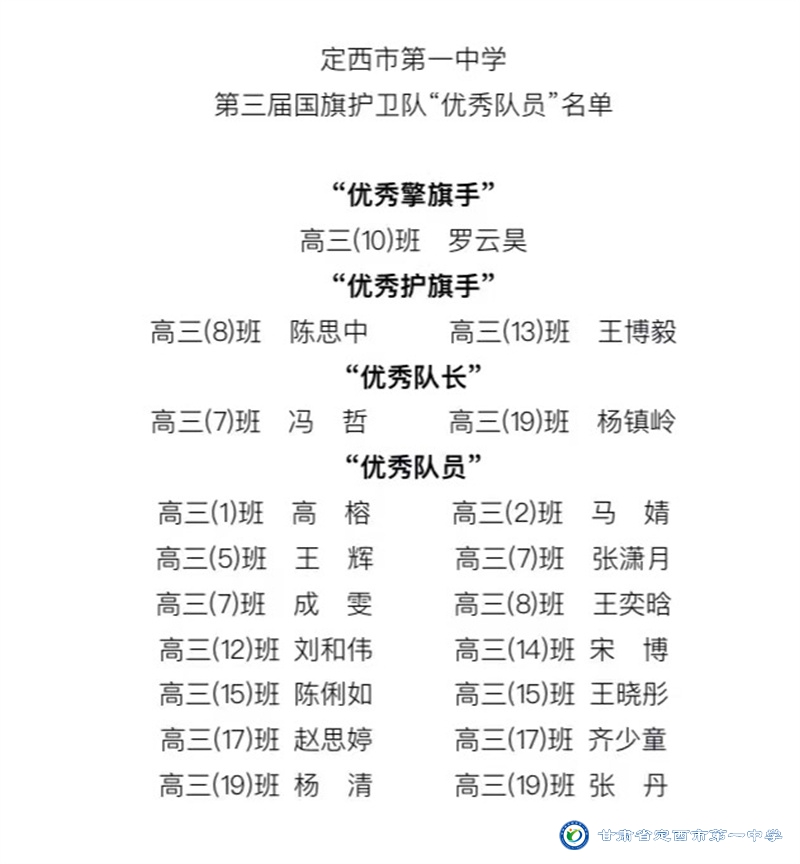 定西市第一中学
第三届国旗护卫队“优秀队员”名单

“优秀擎旗手”
高三(10)班 罗云昊
“优秀护旗手”
高三(8)班 陈思中 高三(13)班 王博毅
“优秀队长”
高三(7)班 冯 哲 高三(19)班 杨镇岭
“优秀队员”
高三(1)班 高 榕 高三(2)班 马 婧
高三(5)班 王 辉 高三(7)班 张潇月
高三(7)班 成 雯 高三(8)班 王奕晗
高三(12)班 刘和伟 高三(14)班 宋 博
高三(15)班 陈俐如 高三(15)班 王晓彤
高三(17)班 赵思婷 高三(17)班 齐少童
高三(19)班 杨 清 高三(19)班 张 丹

甘肃省定西市第一中学